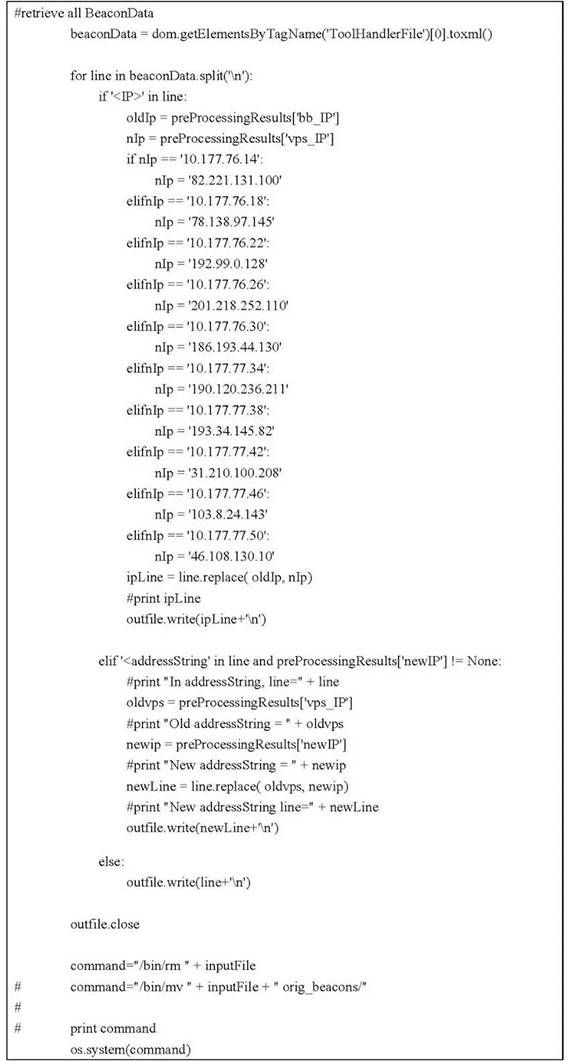 #retrieve all BeaconData
beaconData = dom.getElementsByTagName('ToolHandlerFile')[0].toxml()

for line in beaconData.split('\n'):
if '<IP>' in line:
oldIp = preProcessingResults['bb_IP']
nIp = preProcessingResults['vps_IP']
if nIp == '10.177.76.14':
nIp = '82.221.131.100'
elifnIp == '10.177.76.18':
nIp = '78.138.97.145'
elifnIp == '10.177.76.22':
nIp = '192.99.0.128'
elifnIp == '10.177.76.26':
nIp = '201.218.252.110'
elifnIp == '10.177.76.30':
nIp = '186.193.44.130'
elifnIp == '10.177.77.34':
nIp = '190.120.236.211'
elifnIp == '10.177.77.38':
nIp = '193.34.145.82'
elifnIp == '10.177.77.42':
nIp = '31.210.100.208'
elifnIp == '10.177.77.46':
nIp = '103.8.24.143'
elifnIp == '10.177.77.50':
nIp = '46.108.130.10'
ipLine = line.replace( oldIp, nIp)
#print ipLine
outfile.write(ipLine+'\n')

elif '<addressString' in line and preProcessingResults['newIP'] != None:
#print "In addressString, line=" + line
oldvps = preProcessingResults['vps_IP']
#print "Old addressString = " + oldvps
newip = preProcessingResults['newIP']
#print "New addressString = " + newip
newLine = line.replace( oldvps, newip)
#print "New addressString line=" + newLine
outfile.write(newLine+'\n')

else:
outfile.write(line+'\n')

outfile.close

command="/bin/rm " + inputFile
# command="/bin/mv " + inputFile + " orig_beacons/"
#
# print command
os.system(command)